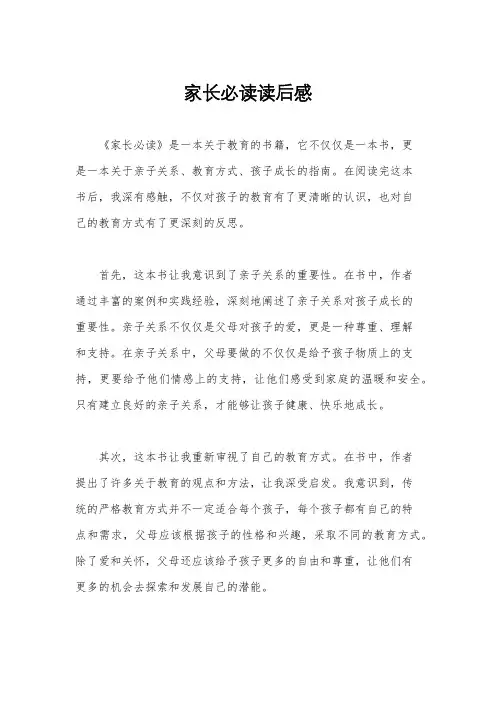 家长必读读后感

《家长必读》是一本关于教育的书籍，它不仅仅是一本书，更是一本关于亲子关系、教育方式、孩子成长的指南。在阅读完这本书后，我深有感触，不仅对孩子的教育有了更清晰的认识，也对自己的教育方式有了更深刻的反思。

首先，这本书让我意识到了亲子关系的重要性。在书中，作者通过丰富的案例和实践经验，深刻地阐述了亲子关系对孩子成长的重要性。亲子关系不仅仅是父母对孩子的爱，更是一种尊重、理解和支持。在亲子关系中，父母要做的不仅仅是给予孩子物质上的支持，更要给予他们情感上的支持，让他们感受到家庭的温暖和安全。只有建立良好的亲子关系，才能够让孩子健康、快乐地成长。

其次，这本书让我重新审视了自己的教育方式。在书中，作者提出了许多关于教育的观点和方法，让我深受启发。我意识到，传统的严格教育方式并不一定适合每个孩子，每个孩子都有自己的特点和需求，父母应该根据孩子的性格和兴趣，采取不同的教育方式。除了爱和关怀，父母还应该给予孩子更多的自由和尊重，让他们有更多的机会去探索和发展自己的潜能。